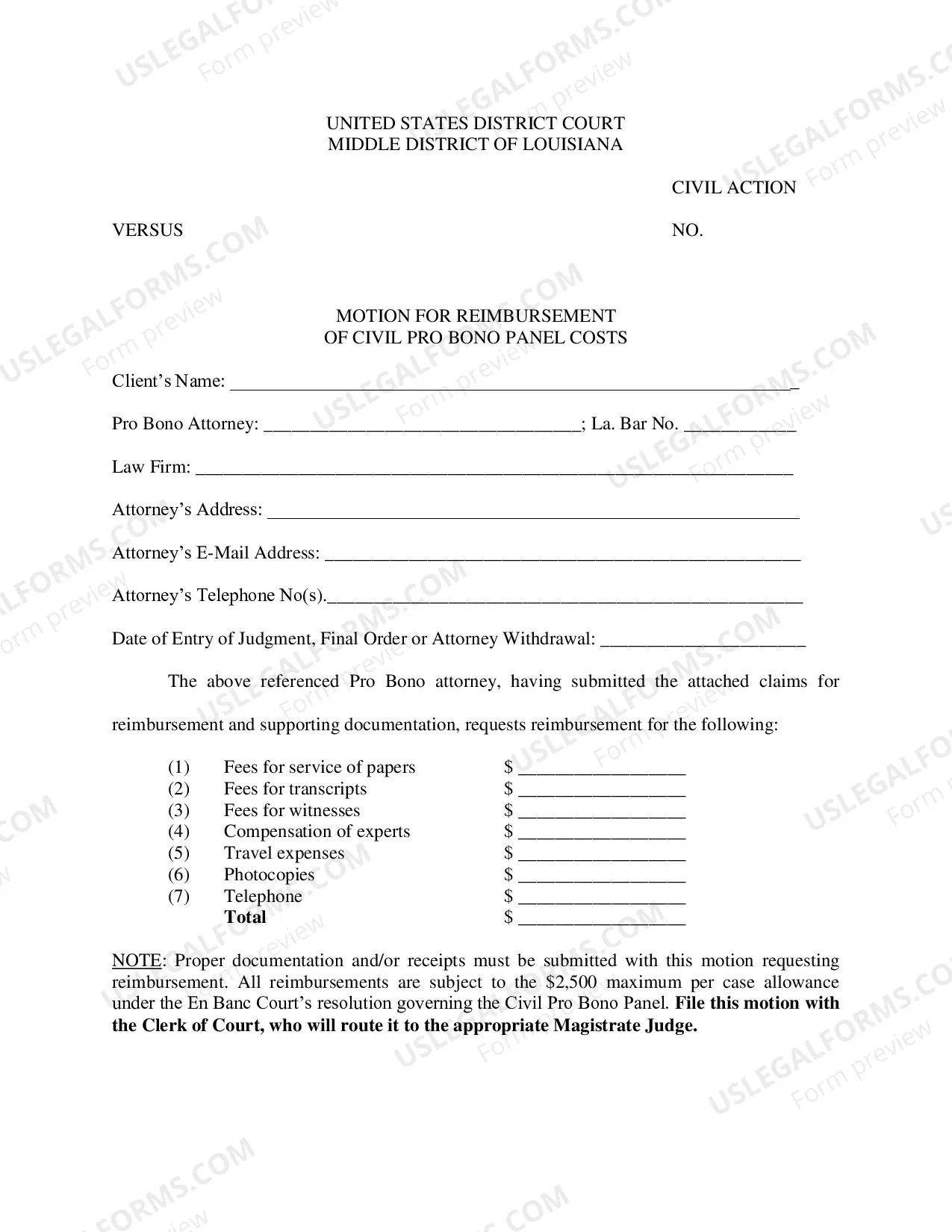 UNITED STATES DISTRICT COURT
MIDDLE DISTRICT OF LOUISIANA

CIVIL ACTION

VERSUS

NO.

MOTION FOR REIMBURSEMENT
OF CIVIL PRO BONO PANEL COSTS

Client's Name: ____

Pro Bono Attorney: ____; La. Bar No. ____

Law Firm: ____

Attorney's Address: ____

Attorney's E-Mail Address: ____

Attorney's Telephone No(s).____

Date of Entry of Judgment, Final Order or Attorney Withdrawal: ____

The above referenced Pro Bono attorney, having submitted the attached claims for reimbursement and supporting documentation, requests reimbursement for the following:

(1) Fees for service of papers $ ____
(2) Fees for transcripts $ ____
(3) Fees for witnesses $ ____
(4) Compensation of experts $ ____
(5) Travel expenses $ ____
(6) Photocopies $ ____
(7) Telephone $ ____
Total $ ____

NOTE: Proper documentation and/or receipts must be submitted with this motion requesting reimbursement. All reimbursements are subject to the $2,500 maximum per case allowance under the En Banc Court's resolution governing the Civil Pro Bono Panel. File this motion with the Clerk of Court, who will route it to the appropriate Magistrate Judge.

USLEGALFORMS.COM
Form preview